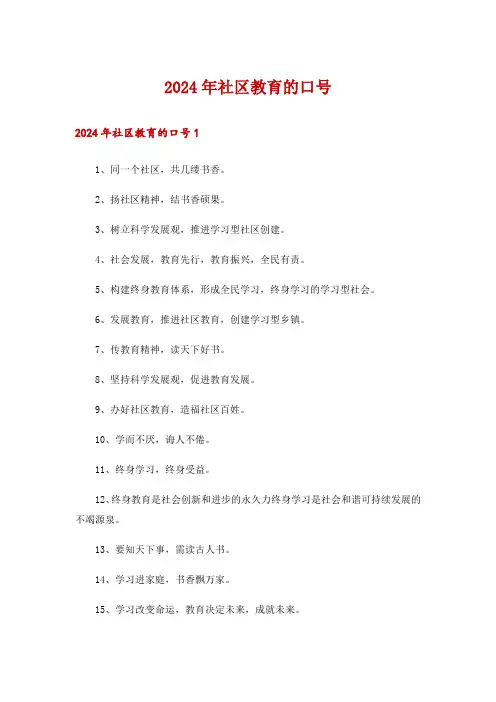 2024年社区教育的口号

2024年社区教育的口号1

1、同一个社区，共几缕书香。

2、扬社区精神，结书香硕果。

3、树立科学发展观，推进学习型社区创建。

4、社会发展，教育先行，教育振兴，全民有责。

5、构建终身教育体系，形成全民学习，终身学习的学习型社会。

6、发展教育，推进社区教育，创建学习型乡镇。

7、传教育精神，读天下好书。

8、坚持科学发展观，促进教育发展。

9、办好社区教育，造福社区百姓。

10、学而不厌，诲人不倦。

11、终身学习，终身受益。

12、终身教育是社会创新和进步的永久力终身学习是社会和谐可持续发展的不竭源泉。

13、要知天下事，需读古人书。

14、学习进家庭，书香飘万家。

15、学习改变命运，教育决定未来，成就未来。